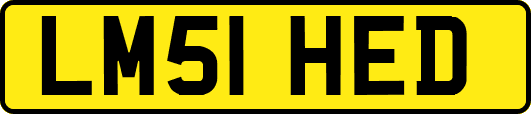 LM51 HED